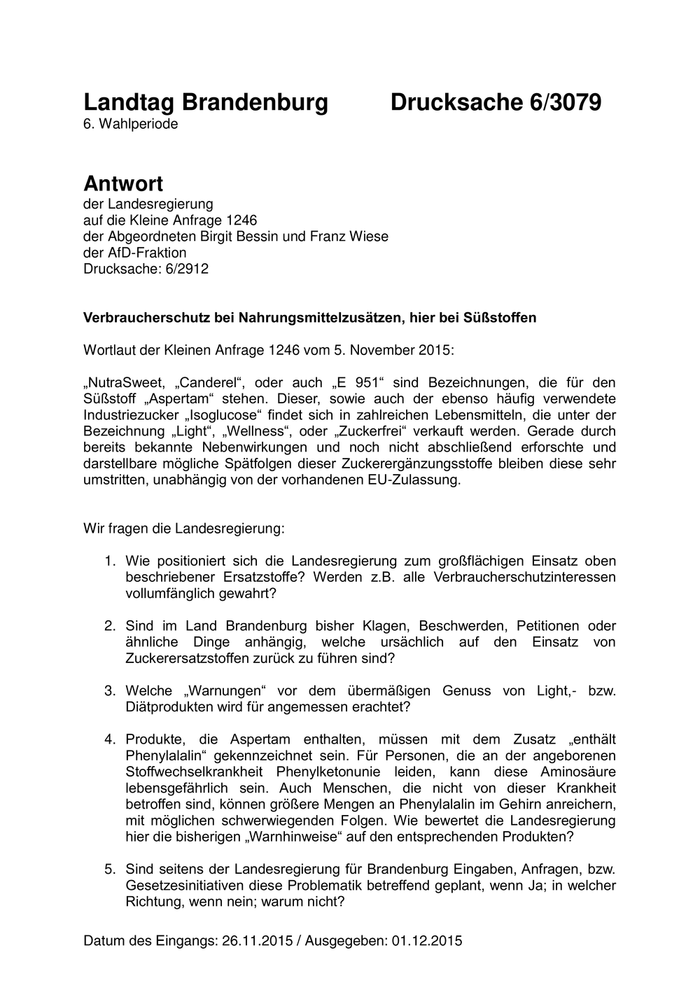 Landtag Brandenburg Drucksache 6/3079
6. Wahlperiode

Antwort
der Landesregierung
auf die Kleine Anfrage 1246
der Abgeordneten Birgit Bessin und Franz Wiese
der AfD-Fraktion
Drucksache: 6/2912

Verbraucherschutz bei Nahrungsmittelzusätzen, hier bei Süßstoffen

Wortlaut der Kleinen Anfrage 1246 vom 5. November 2015:

„NutraSweet, „Canderel“, oder auch „E 951“ sind Bezeichnungen, die für den Süßstoff „Aspertam“ stehen. Dieser, sowie auch der ebenso häufig verwendete Industriezucker „Isoglucose“ findet sich in zahlreichen Lebensmitteln, die unter der Bezeichnung „Light“, „Wellness“, oder „Zuckerfrei“ verkauft werden. Gerade durch bereits bekannte Nebenwirkungen und noch nicht abschließend erforschte und darstellbare mögliche Spätfolgen dieser Zuckerergänzungsstoffe bleiben diese sehr umstritten, unabhängig von der vorhandenen EU-Zulassung.

Wir fragen die Landesregierung:

1. Wie positioniert sich die Landesregierung zum großflächigen Einsatz oben beschriebener Ersatzstoffe? Werden z.B. alle Verbraucherschutzinteressen vollumfänglich gewahrt?

2. Sind im Land Brandenburg bisher Klagen, Beschwerden, Petitionen oder ähnliche Dinge anhängig, welche ursächlich auf den Einsatz von Zuckerersatzstoffen zurück zu führen sind?

3. Welche „Warnungen“ vor dem übermäßigen Genuss von Light,- bzw. Diätprodukten wird für angemessen erachtet?

4. Produkte, die Aspertam enthalten, müssen mit dem Zusatz „enthält Phenylalalin“ gekennzeichnet sein. Für Personen, die an der angeborenen Stoffwechselkrankheit Phenylketonunie leiden, kann diese Aminosäure lebensgefährlich sein. Auch Menschen, die nicht von dieser Krankheit betroffen sind, können größere Mengen an Phenylalalin im Gehirn anreichern, mit möglichen schwerwiegenden Folgen. Wie bewertet die Landesregierung hier die bisherigen „Warnhinweise“ auf den entsprechenden Produkten?

5. Sind seitens der Landesregierung für Brandenburg Eingaben, Anfragen, bzw. Gesetzesinitiativen diese Problematik betreffend geplant, wenn Ja; in welcher Richtung, wenn nein; warum nicht?

Datum des Eingangs: 26.11.2015 / Ausgegeben: 01.12.2015